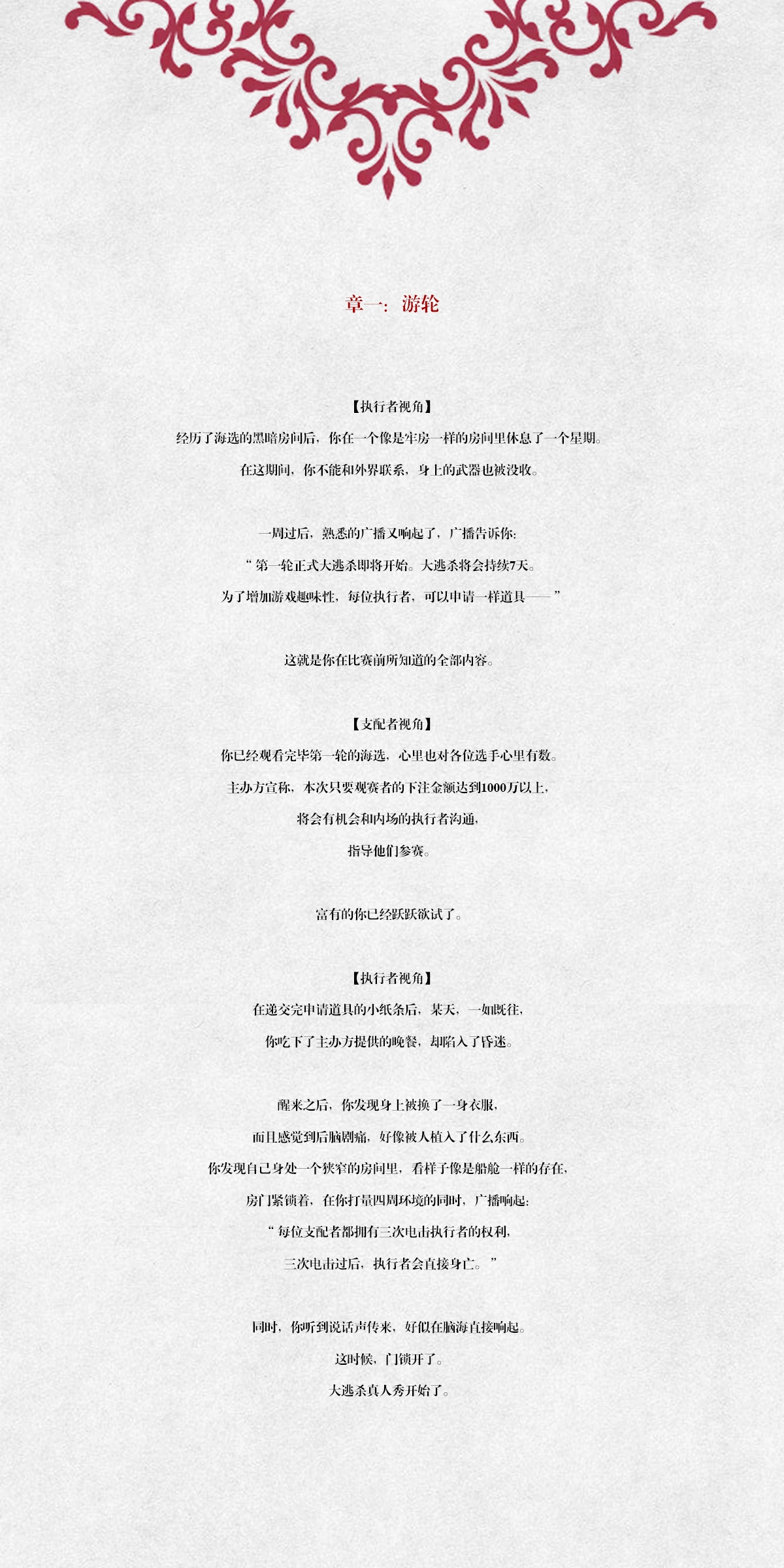 章一：游轮

【执行者视角】
经历了海选的黑暗房间后，你在一个像是牢房一样的房间里休息了一个星期。
在这期间，你不能和外界联系，身上的武器也被没收。

一周过后，熟悉的广播又响起了，广播告诉你：
“第一轮正式大逃杀即将开始。大逃杀将会持续7天。
为了增加游戏趣味性，每位执行者，可以申请一样道具——”

这就是你在比赛前所知道的全部内容。

【支配者视角】
你已经观看完毕第一轮的海选，心里也对各位选手心里有数。
主办方宣称，本次只要观赛者的下注金额达到1000万以上，
将会有机会和内场的执行者沟通，
指导他们参赛。

富有的你已经跃跃欲试了。

【执行者视角】
在递交完申请道具的小纸条后，某天，一如既往，
你吃下了主办方提供的晚餐，却陷入了昏迷。

醒来之后，你发现身上被换了一身衣服，
而且感觉到后脑剧痛，好像被人植入了什么东西。
你发现自己身处一个狭窄的房间里，看样子像是船舱一样的存在，
房门紧锁着，在你打量四周环境的同时，广播响起：
“每位支配者都拥有三次电击执行者的权利，
三次电击过后，执行者会直接身亡。”

同时，你听到说话声传来，好似在脑海直接响起。
这时候，门锁开了。
大逃杀真人秀开始了。